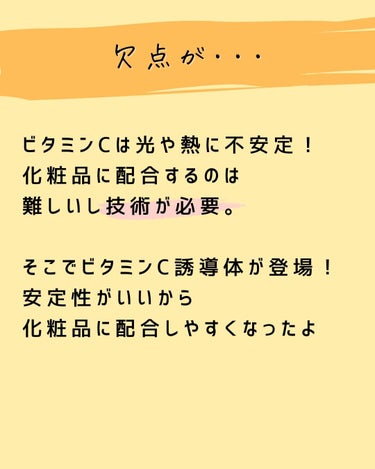 欠点が・・・

ビタミンCは光や熱に不安定！
化粧品に配合するのは
難しいし技術が必要。

そこでビタミンC誘導体が登場！
安定性がいいから
化粧品に配合しやすくなったよ